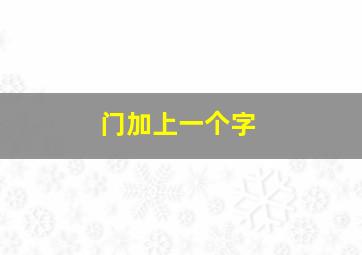 门加上一个字